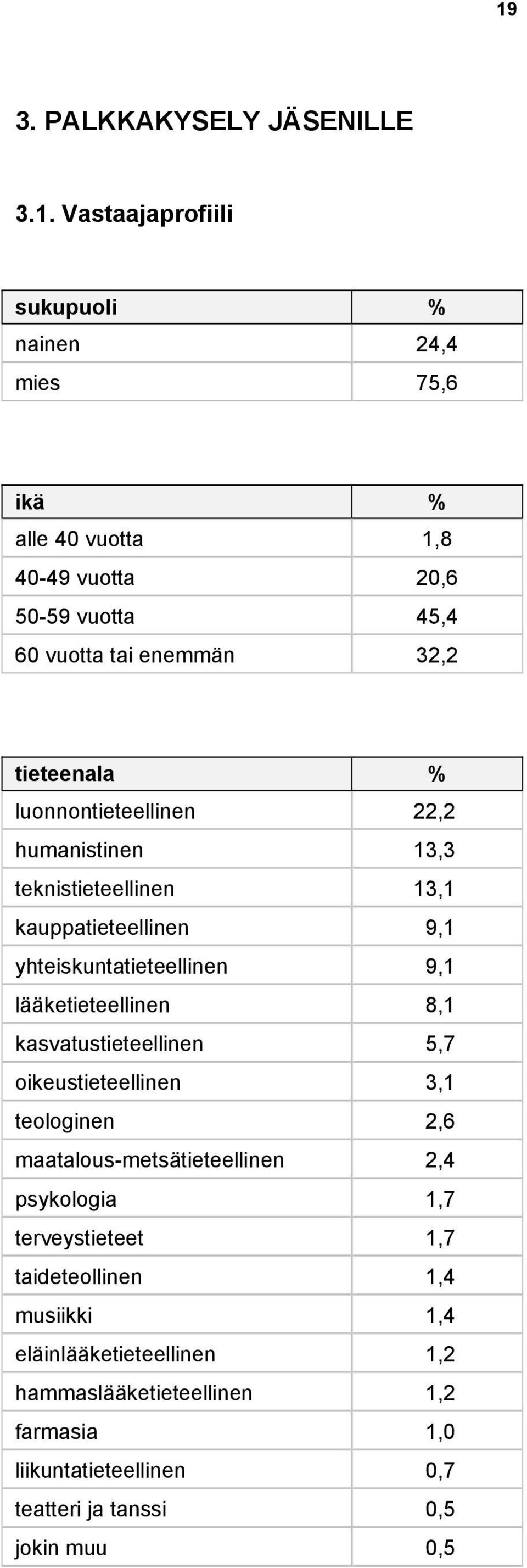 19

3. PALKKAKYSELY JÄSENILLE

3.1. Vastaajaprofiili

| sukupuoli | % |
|---|---|
| nainen | 24,4 |
| mies | 75,6 |

| ikä | % |
|---|---|
| alle 40 vuotta | 1,8 |
| 40-49 vuotta | 20,6 |
| 50-59 vuotta | 45,4 |
| 60 vuotta tai enemmän | 32,2 |

| tieteenala | % |
|---|---|
| luonnontieteellinen | 22,2 |
| humanistinen | 13,3 |
| teknistieteellinen | 13,1 |
| kauppatieteellinen | 9,1 |
| yhteiskuntatieteellinen | 9,1 |
| lääketieteellinen | 8,1 |
| kasvatustieteellinen | 5,7 |
| oikeustieteellinen | 3,1 |
| teologinen | 2,6 |
| maatalous-metsätieteellinen | 2,4 |
| psykologia | 1,7 |
| terveystieteet | 1,7 |
| taideteollinen | 1,4 |
| musiikki | 1,4 |
| eläinlääketieteellinen | 1,2 |
| hammaslääketieteellinen | 1,2 |
| farmasia | 1,0 |
| liikuntatieteellinen | 0,7 |
| teatteri ja tanssi | 0,5 |
| jokin muu | 0,5 |